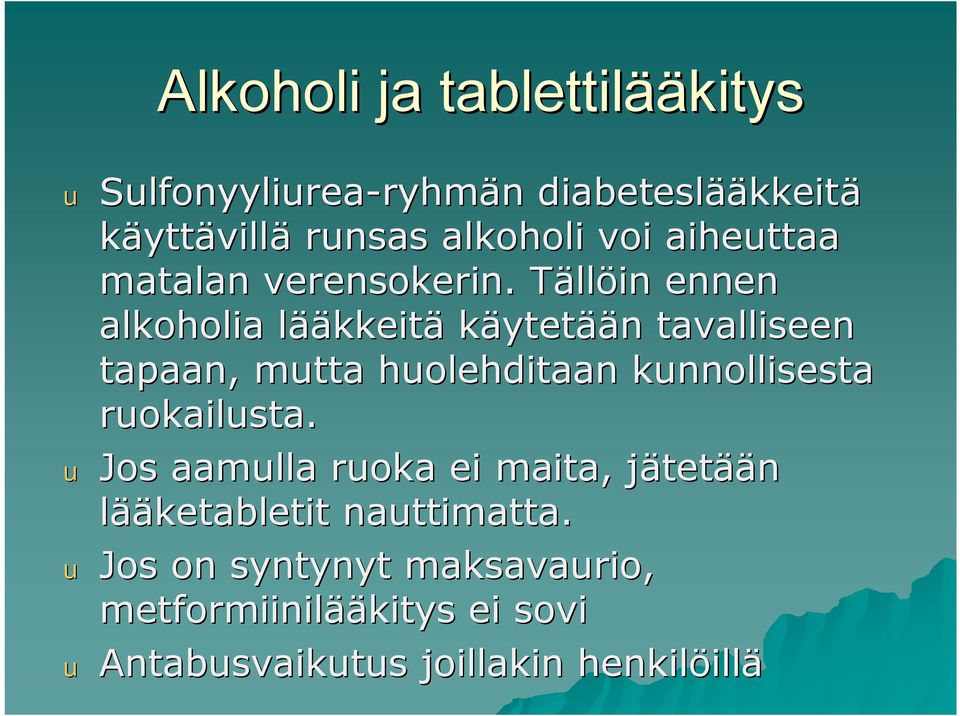 Alkoholi ja tablettilääkitys

u Sulfonyyliurea-ryhmän diabeteslääkkeitä käyttävillä runsas alkoholi voi aiheuttaa matalan verensokerin. Tällöin ennen alkoholia lääkkeitä käytetään tavalliseen tapaan, mutta huolehditaan kunnollisesta ruokailusta.

u Jos aamulla ruoka ei maita, jätetään lääketabletit nauttimatta.

u Jos on syntynyt maksavaurio, metformiinilääkitys ei sovi

u Antabusvaikutus joillakin henkilöillä